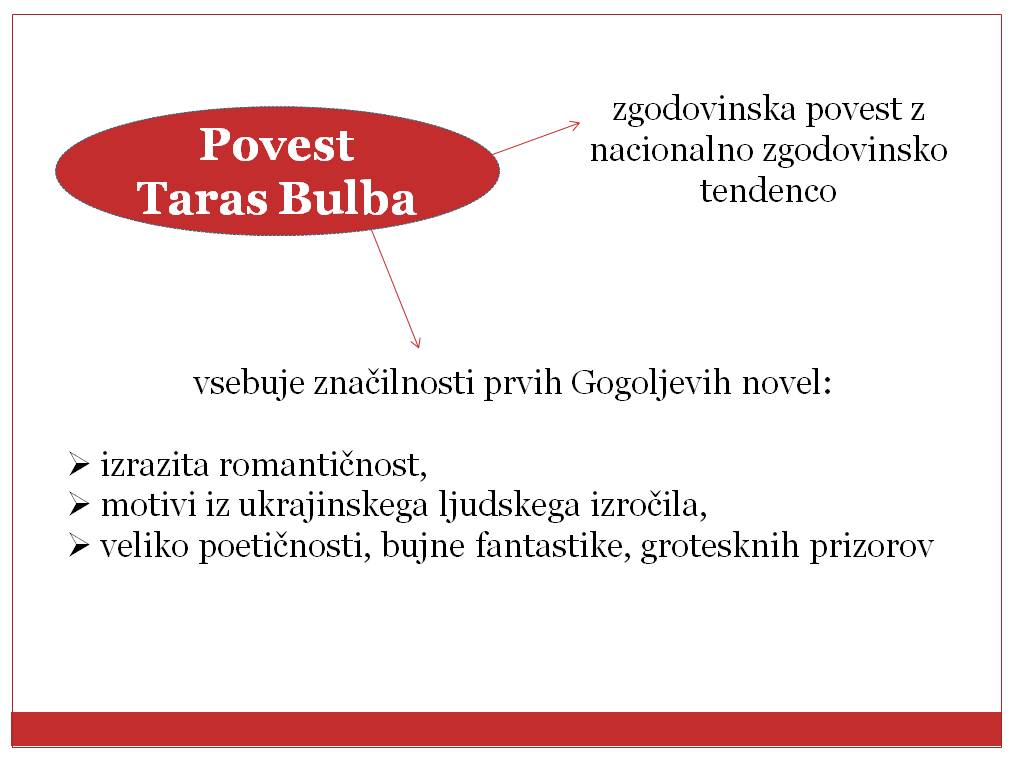 Povest
Taras Bulba

zgodovinska povest z nacionalno zgodovinsko tendenco

vsebuje značilnosti prvih Gogoljevih novel:

➢ izrazita romantičnost,
➢ motivi iz ukrajinskega ljudskega izročila,
➢ veliko poetičnosti, bujne fantastike, grotesknih prizorov